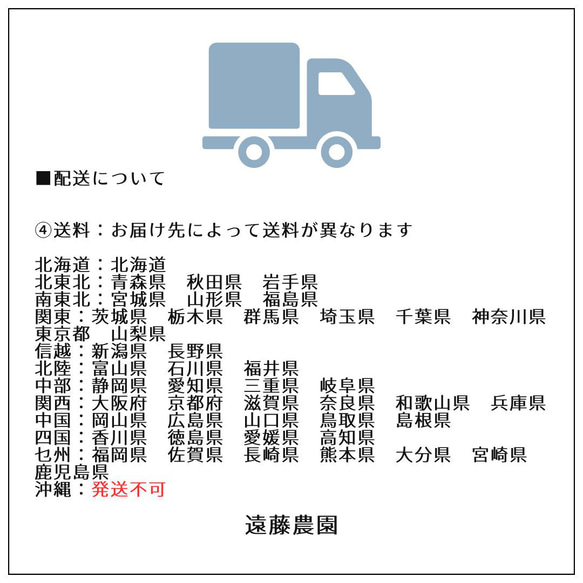 ■配送について

④送料：お届け先によって送料が異なります

北海道：北海道
北東北：青森県　秋田県　岩手県
南東北：宮城県　山形県　福島県
関東：茨城県　栃木県　群馬県　埼玉県　千葉県　神奈川県　東京都　山梨県
信越：新潟県　長野県
北陸：富山県　石川県　福井県
中部：静岡県　愛知県　三重県　岐阜県
関西：大阪府　京都府　滋賀県　奈良県　和歌山県　兵庫県
中国：岡山県　広島県　山口県　鳥取県　島根県
四国：香川県　徳島県　愛媛県　高知県
七州：福岡県　佐賀県　長崎県　熊本県　大分県　宮崎県　鹿児島県
沖縄：発送不可

遠藤農園